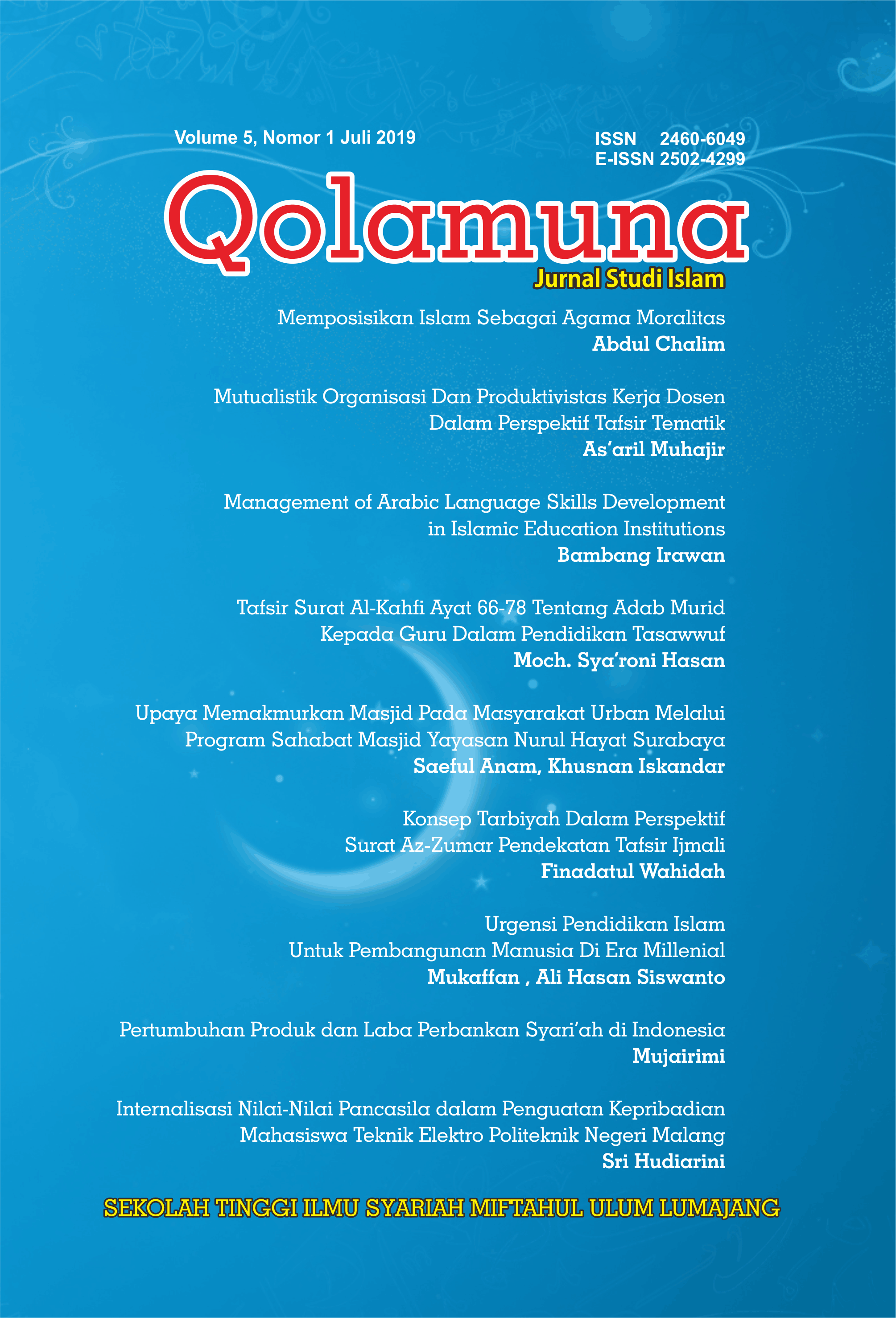 Volume 5, Nomor 1 Juli 2019

ISSN 2460-6049
E-ISSN 2502-4299

Qolamuna

Jurnal Studi Islam

Memposisikan Islam Sebagai Agama Moralitas
Abdul Chalim

Mutualistik Organisasi Dan Produktivistas Kerja Dosen Dalam Perspektif Tafsir Tematik
As'aril Muhajir

Management of Arabic Language Skills Development in Islamic Education Institutions
Bambang Irawan

Tafsir Surat Al-Kahfi Ayat 66-78 Tentang Adab Murid Kepada Guru Dalam Pendidikan Tasawwuf
Moch. Sya'roni Hasan

Upaya Memakmurkan Masjid Pada Masyarakat Urban Melalui Program Sahabat Masjid Yayasan Nurul Hayat Surabaya
Saeful Anam, Khusnan Iskandar

Konsep Tarbiyah Dalam Perspektif Surat Az-Zumar Pendekatan Tafsir Ijmali
Finadatul Wahidah

Urgensi Pendidikan Islam Untuk Pembangunan Manusia Di Era Millenial
Mukaffan , Ali Hasan Siswanto

Pertumbuhan Produk dan Laba Perbankan Syari'ah di Indonesia
Mujairimi

Internalisasi Nilai-Nilai Pancasila dalam Penguatan Kepribadian Mahasiswa Teknik Elektro Politeknik Negeri Malang
Sri Hudiarini

SEKOLAH TINGGI ILMU SYARIAH MIFTAHUL ULUM LUMAJANG